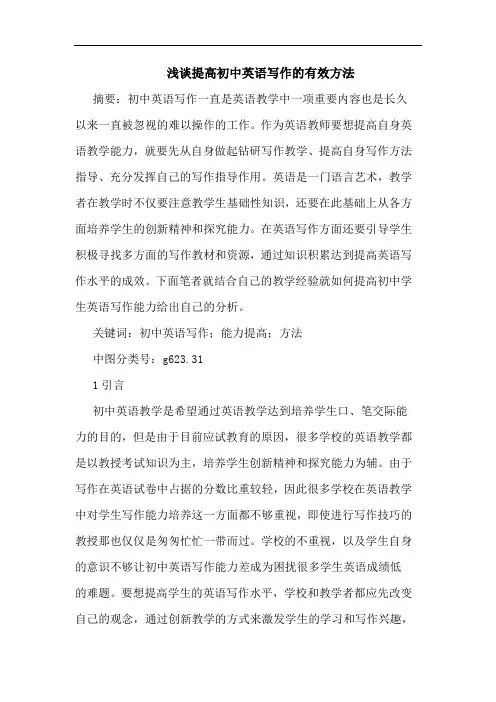 浅谈提高初中英语写作的有效方法

摘要：初中英语写作一直是英语教学中一项重要内容也是长久以来一直被忽视的难以操作的工作。作为英语教师要想提高自身英语教学能力，就要先从自身做起钻研写作教学、提高自身写作方法指导、充分发挥自己的写作指导作用。英语是一门语言艺术，教学者在教学时不仅要注意教学生基础性知识，还要在此基础上从各方面培养学生的创新精神和探究能力。在英语写作方面还要引导学生积极寻找多方面的写作教材和资源，通过知识积累达到提高英语写作水平的成效。下面笔者就结合自己的教学经验就如何提高初中学生英语写作能力给出自己的分析。

关键词：初中英语写作；能力提高；方法

中图分类号：g623.31

1 引言

初中英语教学是希望通过英语教学达到培养学生口、笔交际能力的目的，但是由于目前应试教育的原因，很多学校的英语教学都是以教授考试知识为主，培养学生创新精神和探究能力为辅。由于写作在英语试卷中占据的分数比重较轻，因此很多学校在英语教学中对学生写作能力培养这一方面都不够重视，即使进行写作技巧的教授那也仅仅是匆匆忙忙一带而过。学校的不重视，以及学生自身的意识不够让初中英语写作能力差成为困扰很多学生英语成绩低的难题。要想提高学生的英语写作水平，学校和教学者都应先改变自己的观念，通过创新教学的方式来激发学生的学习和写作兴趣，